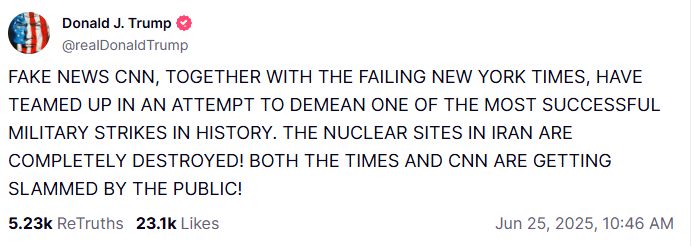 Donald J. Trump
@realDonaldTrump

FAKE NEWS CNN, TOGETHER WITH THE FAILING NEW YORK TIMES, HAVE TEAMED UP IN AN ATTEMPT TO DEMEAN ONE OF THE MOST SUCCESSFUL MILITARY STRIKES IN HISTORY. THE NUCLEAR SITES IN IRAN ARE COMPLETELY DESTROYED! BOTH THE TIMES AND CNN ARE GETTING SLAMMED BY THE PUBLIC!

5.23k ReTruths 23.1k Likes
Jun 25, 2025, 10:46 AM